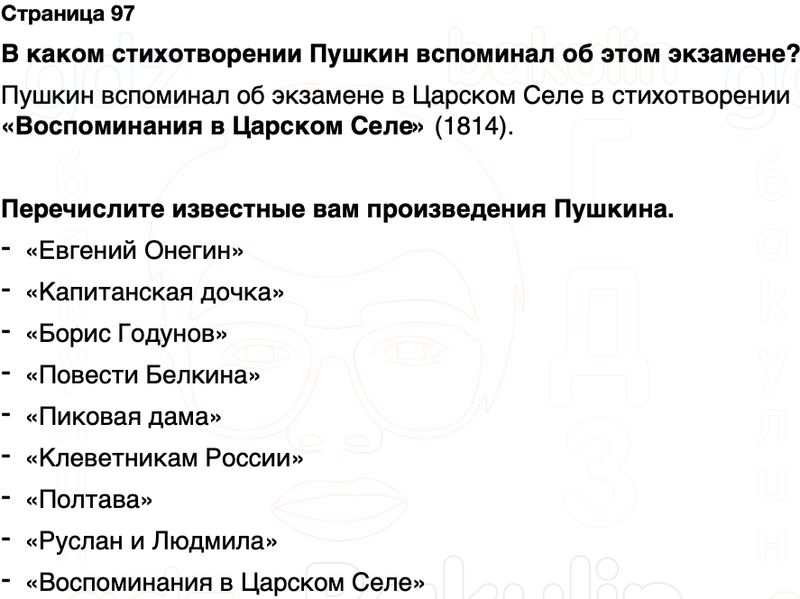 Страница 97

В каком стихотворении Пушкин вспоминал об этом экзамене?

Пушкин вспоминал об экзамене в Царском Селе в стихотворении «Воспоминания в Царском Селе» (1814).

Перечислите известные вам произведения Пушкина.

- «Евгений Онегин»
- «Капитанская дочка»
- «Борис Годунов»
- «Повести Белкина»
- «Пиковая дама»
- «Клеветникам России»
- «Полтава»
- «Руслан и Людмила»
- «Воспоминания в Царском Селе»